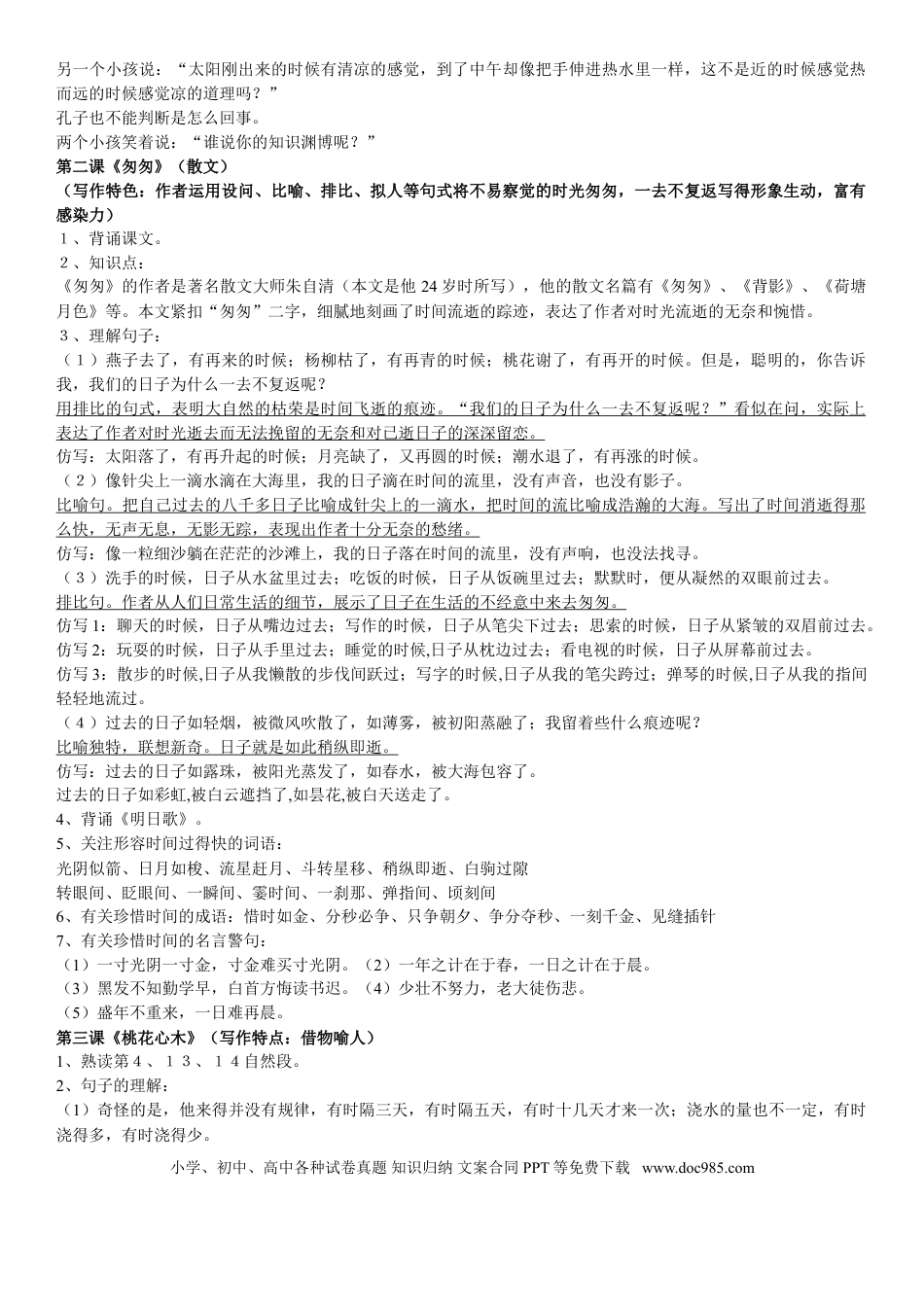 另一个小孩说：“太阳刚出来的时候有清凉的感觉，到了中午却像把手伸进热水里一样，这不是近的时候感觉热而远的时候感觉凉的道理吗？”

孔子也不能判断是怎么回事。

两个小孩笑着说：“谁说你的知识渊博呢？”

第二课《匆匆》（散文）

（写作特色：作者运用设问、比喻、排比、拟人等句式将不易察觉的时光匆匆，一去不复返写得形象生动，富有感染力）

１、背诵课文。

２、知识点：

《匆匆》的作者是著名散文大师朱自清（本文是他24岁时所写），他的散文名篇有《匆匆》、《背影》、《荷塘月色》等。本文紧扣“匆匆”二字，细腻地刻画了时间流逝的踪迹，表达了作者对时光流逝的无奈和惋惜。

３、理解句子：

（１）燕子去了，有再来的时候；杨柳枯了，有再青的时候；桃花谢了，有再开的时候。但是，聪明的，你告诉我，我们的日子为什么一去不复返呢？

用排比的句式，表明大自然的枯荣是时间飞逝的痕迹。“我们的日子为什么一去不复返呢？”看似在问，实际上表达了作者对时光逝去而无法挽留的无奈和对已逝日子的深深留恋。

仿写：太阳落了，有再升起的时候；月亮缺了，又再圆的时候；潮水退了，有再涨的时候。

（２）像针尖上一滴水滴在大海里，我的日子滴在时间的流里，没有声音，也没有影子。

比喻句。把自己过去的八千多日子比喻成针尖上的一滴水，把时间的流比喻成浩瀚的大海。写出了时间消逝得那么快，无声无息，无影无踪，表现出作者十分无奈的愁绪。

仿写：像一粒细沙躺在茫茫的沙滩上，我的日子落在时间的流里，没有声响，也没法找寻。

（３）洗手的时候，日子从水盆里过去；吃饭的时候，日子从饭碗里过去；默默时，便从凝然的双眼前过去。

排比句。作者从人们日常生活的细节，展示了日子在生活的不经意中来去匆匆。

仿写1：聊天的时候，日子从嘴边过去；写作的时候，日子从笔尖下过去；思索的时候，日子从紧皱的双眉前过去。

仿写2：玩耍的时候，日子从手里过去；睡觉的时候,日子从枕边过去；看电视的时候，日子从屏幕前过去。

仿写3：散步的时候,日子从我懒散的步伐间跃过；写字的时候,日子从我的笔尖跨过；弹琴的时候,日子从我的指间轻轻地流过。

（４）过去的日子如轻烟，被微风吹散了，如薄雾，被初阳蒸融了；我留着些什么痕迹呢？

比喻独特，联想新奇。日子就是如此稍纵即逝。

仿写：过去的日子如露珠，被阳光蒸发了，如春水，被大海包容了。

过去的日子如彩虹,被白云遮挡了,如昙花,被白天送走了。

4、背诵《明日歌》。

5、关注形容时间过得快的词语：

光阴似箭、日月如梭、流星赶月、斗转星移、稍纵即逝、白驹过隙

转眼间、眨眼间、一瞬间、霎时间、一刹那、弹指间、顷刻间

6、有关珍惜时间的成语：惜时如金、分秒必争、只争朝夕、争分夺秒、一刻千金、见缝插针

7、有关珍惜时间的名言警句：

（1）一寸光阴一寸金，寸金难买寸光阴。（2）一年之计在于春，一日之计在于晨。

（3）黑发不知勤学早，白首方悔读书迟。（4）少壮不努力，老大徒伤悲。

（5）盛年不重来，一日难再晨。

第三课《桃花心木》（写作特点：借物喻人）

1、熟读第４、１３、１４自然段。

2、句子的理解：

（1）奇怪的是，他来得并没有规律，有时隔三天，有时隔五天，有时十几天才来一次；浇水的量也不一定，有时浇得多，有时浇得少。

小学、初中、高中各种试卷真题 知识归纳 文案合同 PPT等免费下载 www.doc985.com